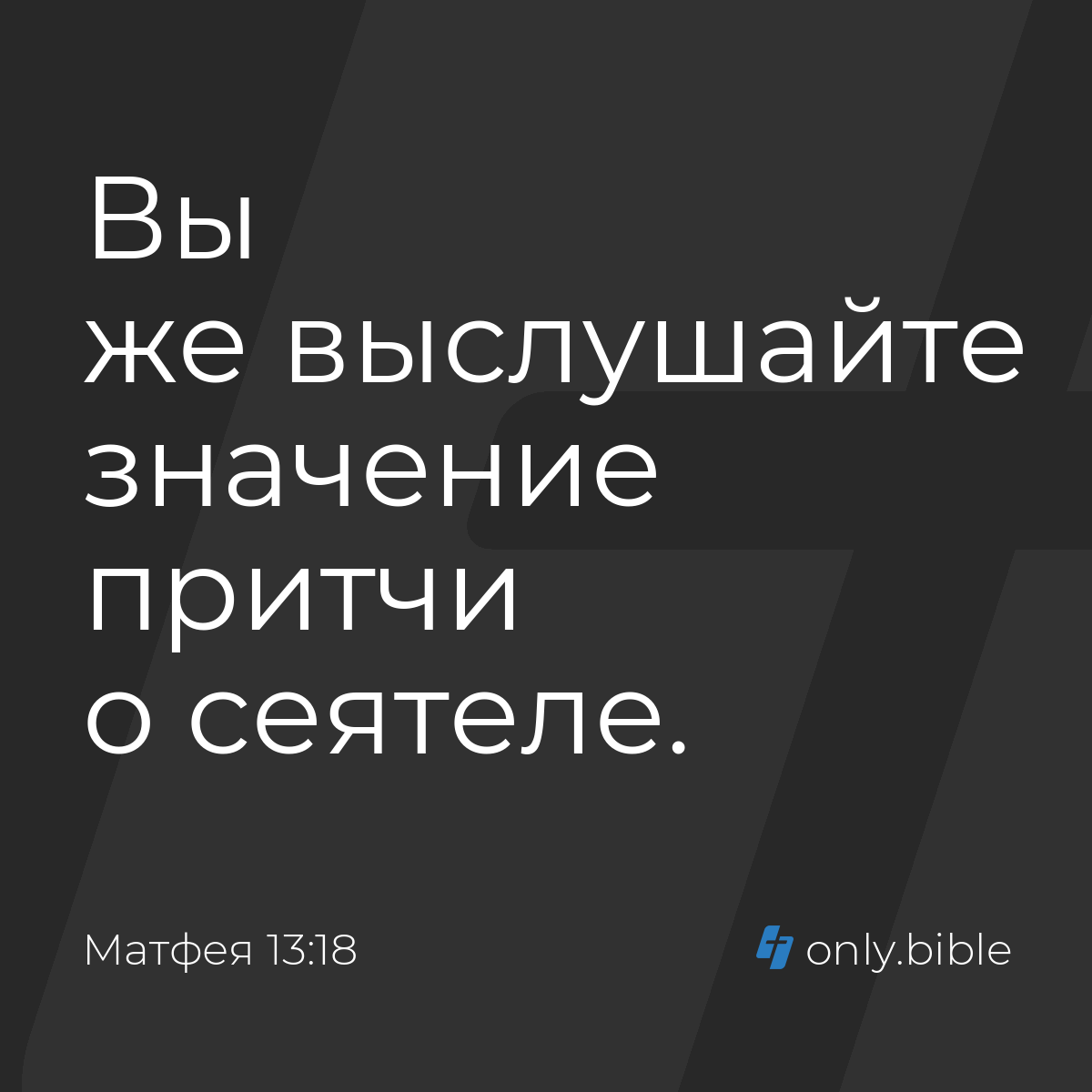 Вы же выслушайте значение притчи о сеятеле.

Матфея 13:18

only.bible